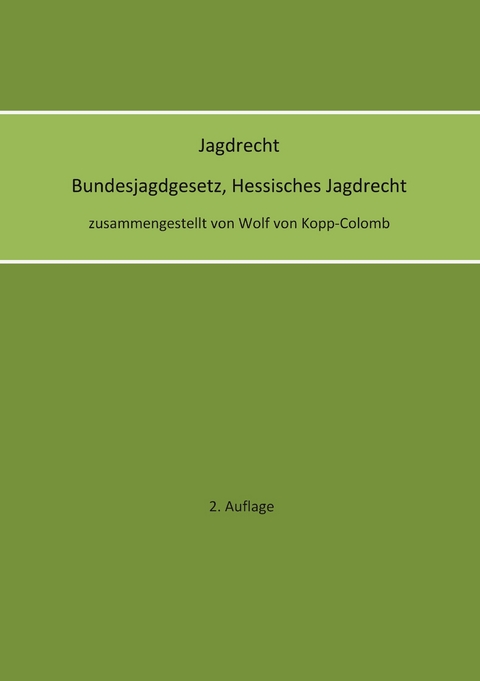 Jagdrecht

Bundesjagdgesetz, Hessisches Jagdrecht

zusammengestellt von Wolf von Kopp-Colomb

2. Auflage